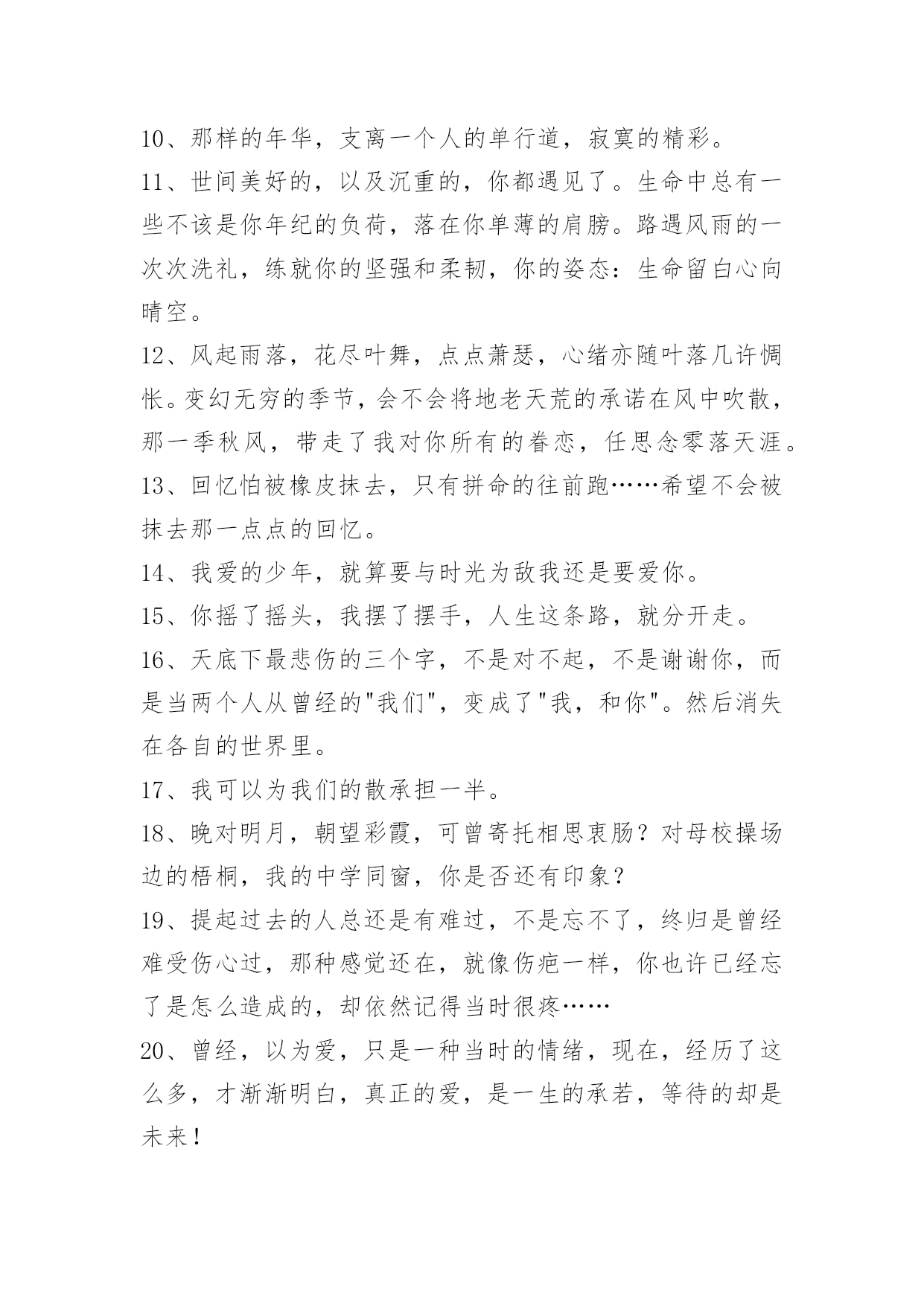 10、那样的年华，支离一个人的单行道，寂寞的精彩。

11、世间美好的，以及沉重的，你都遇见了。生命中总有一些不该是你年纪的负荷，落在你单薄的肩膀。路遇风雨的一次次洗礼，练就你的坚强和柔韧，你的姿态：生命留白心向晴空。

12、风起雨落，花尽叶舞，点点萧瑟，心绪亦随叶落几许惆怅。变幻无穷的季节，会不会将地老天荒的承诺在风中吹散，那一季秋风，带走了我对你所有的眷恋，任思念零落天涯。

13、回忆怕被橡皮抹去，只有拼命的往前跑……希望不会被抹去那一点点的回忆。

14、我爱的少年，就算要与时光为敌我还是要爱你。

15、你摇了摇头，我摆了摆手，人生这条路，就分开走。

16、天底下最悲伤的三个字，不是对不起，不是谢谢你，而是当两个人从曾经的"我们"，变成了"我，和你"。然后消失在各自的世界里。

17、我可以为我们的散承担一半。

18、晚对明月，朝望彩霞，可曾寄托相思衷肠？对母校操场边的梧桐，我的中学同窗，你是否还有印象？

19、提起过去的人总还是有难过，不是忘不了，终归是曾经难受伤心过，那种感觉还在，就像伤疤一样，你也许已经忘了是怎么造成的，却依然记得当时很疼……

20、曾经，以为爱，只是一种当时的情绪，现在，经历了这么多，才渐渐明白，真正的爱，是一生的承若，等待的却是未来！